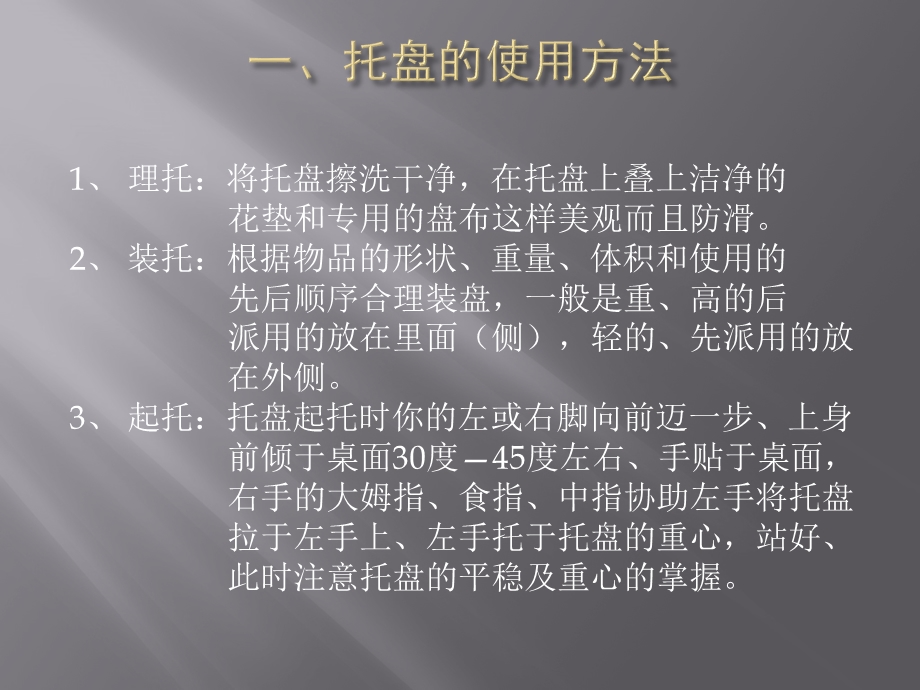 一、托盘的使用方法

1、 理托：将托盘擦洗干净，在托盘上叠上洁净的花垫和专用的盘布这样美观而且防滑。

2、 装托：根据物品的形状、重量、体积和使用的先后顺序合理装盘，一般是重、高的后派用的放在里面（侧），轻的、先派用的放在外侧。

3、 起托：托盘起托时你的左或右脚向前迈一步、上身前倾于桌面30度—45度左右、手贴于桌面，右手的大姆指、食指、中指协助左手将托盘拉于左手上、左手托于托盘的重心，站好、此时注意托盘的平稳及重心的掌握。